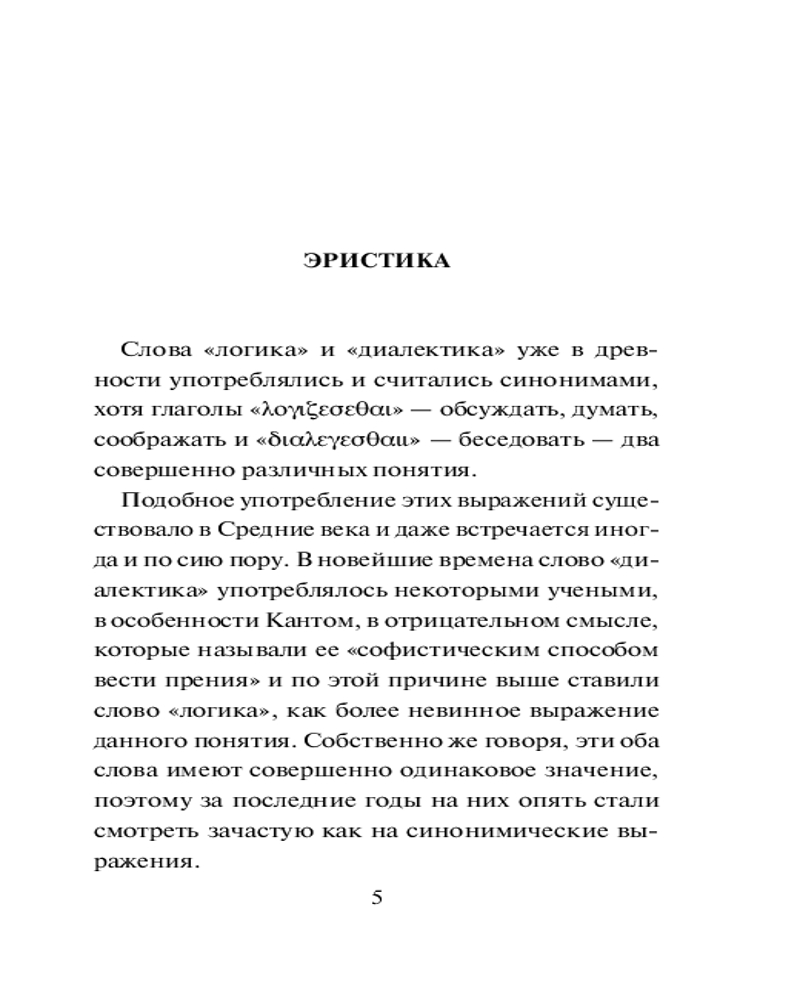 ЭРИСТИКА

Слова «логика» и «диалектика» уже в древности употреблялись и считались синонимами, хотя глаголы «λογιζεσεθαι» — обсуждать, думать, соображать и «διαλεγεσθαι» — беседовать — два совершенно различных понятия.

Подобное употребление этих выражений существовало в Средние века и даже встречается иногда и по сию пору. В новейшие времена слово «диалектика» употреблялось некоторыми учеными, в особенности Кантом, в отрицательном смысле, которые называли ее «софистическим способом вести прения» и по этой причине выше ставили слово «логика», как более невинное выражение данного понятия. Собственно же говоря, эти оба слова имеют совершенно одинаковое значение, поэтому за последние годы на них опять стали смотреть зачастую как на синонимические выражения.

5